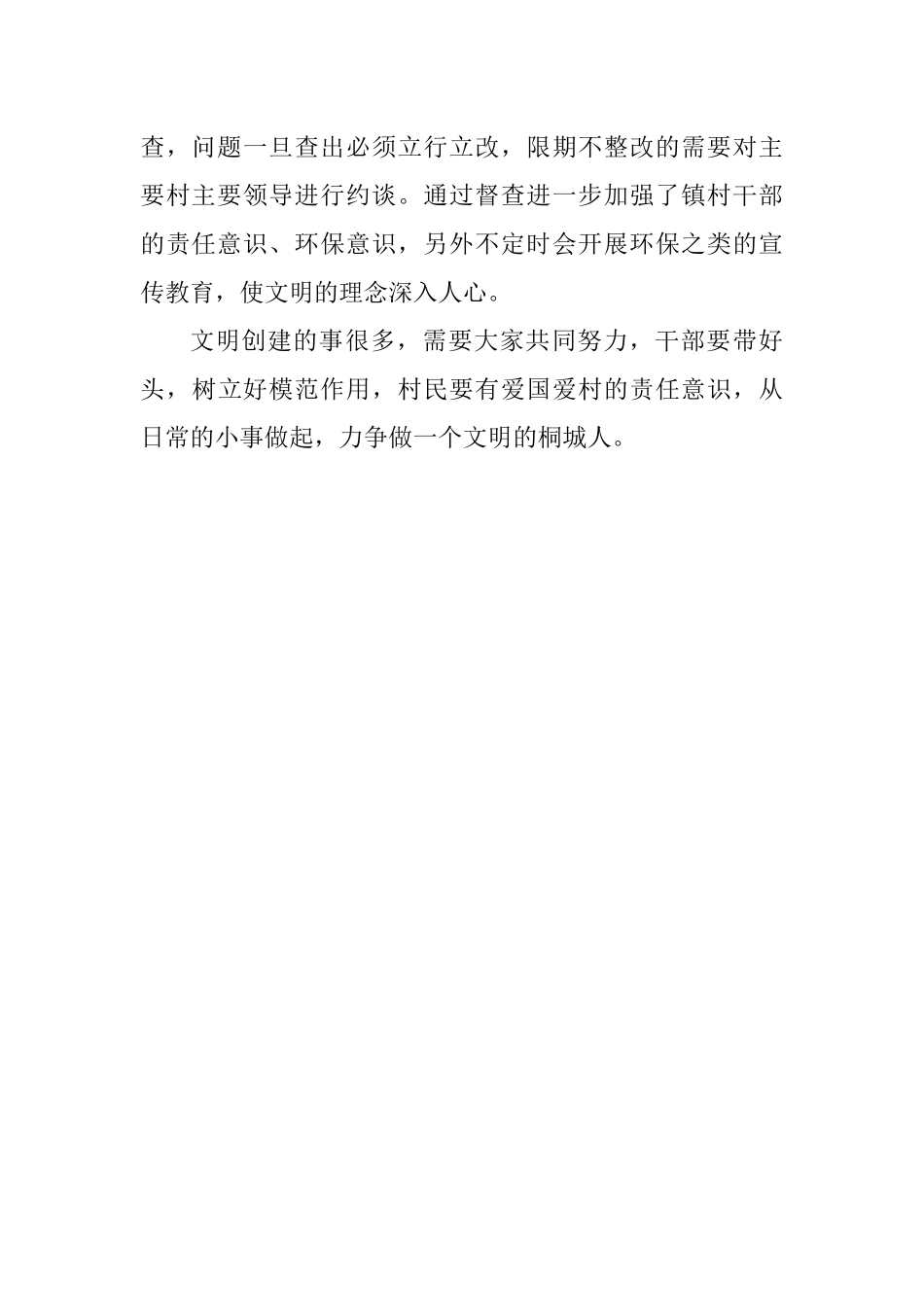 查，问题一旦查出必须立行立改，限期不整改的需要对主要村主要领导进行约谈。通过督查进一步加强了镇村干部的责任意识、环保意识，另外不定时会开展环保之类的宣传教育，使文明的理念深入人心。

文明创建的事很多，需要大家共同努力，干部要带好头，树立好模范作用，村民要有爱国爱村的责任意识，从日常的小事做起，力争做一个文明的桐城人。